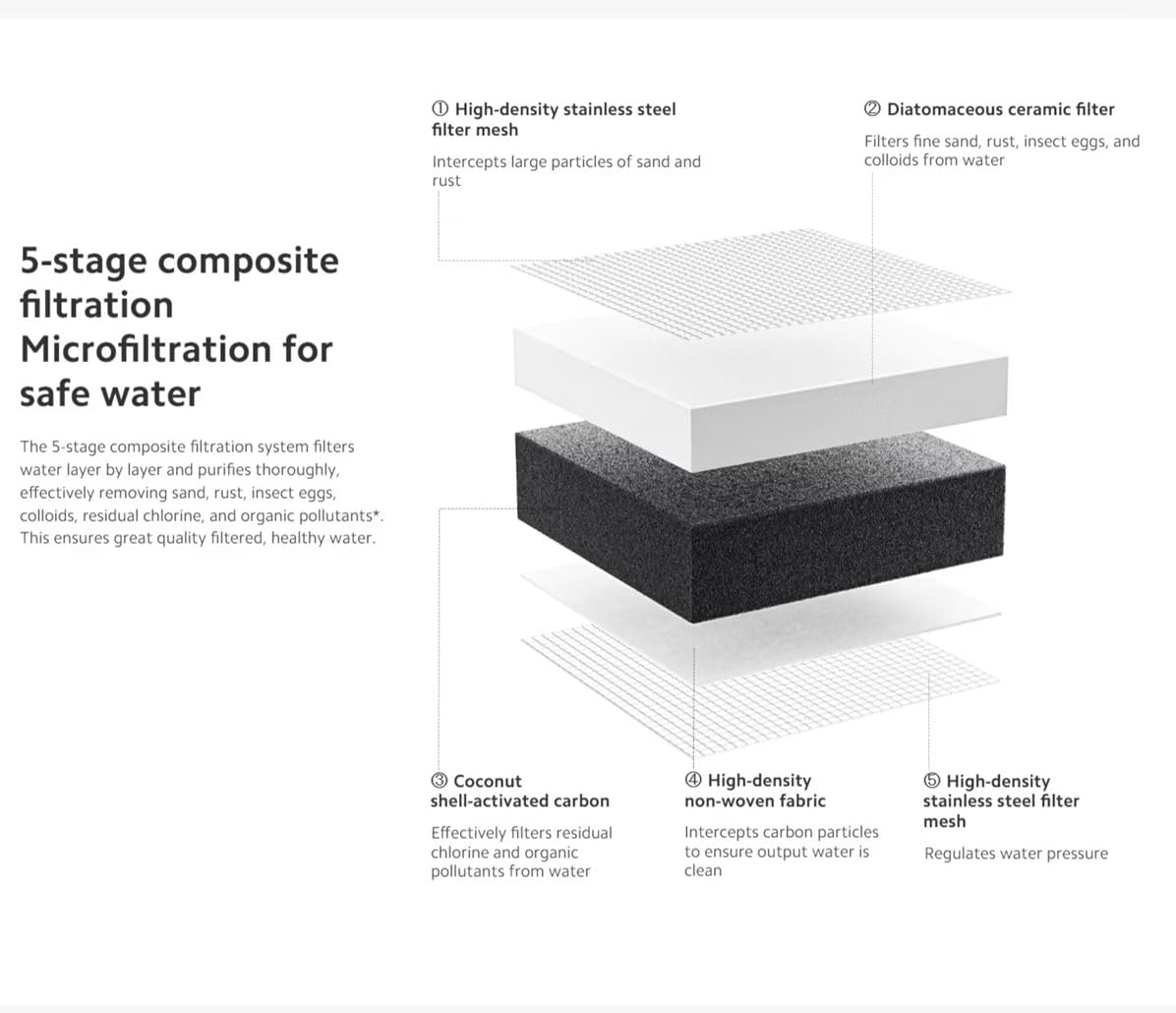 5-stage composite filtration Microfiltration for safe water

The 5-stage composite filtration system filters water layer by layer and purifies thoroughly, effectively removing sand, rust, insect eggs, colloids, residual chlorine, and organic pollutants*. This ensures great quality filtered, healthy water.

① High-density stainless steel filter mesh

Intercepts large particles of sand and rust

② Diatomaceous ceramic filter

Filters fine sand, rust, insect eggs, and colloids from water

③ Coconut shell-activated carbon

Effectively filters residual chlorine and organic pollutants from water

④ High-density non-woven fabric

Intercepts carbon particles to ensure output water is clean

⑤ High-density stainless steel filter mesh

Regulates water pressure